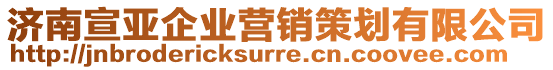 济南宣亚企业营销策划有限公司
http://jnbrodericksurre.cn.coovee.com